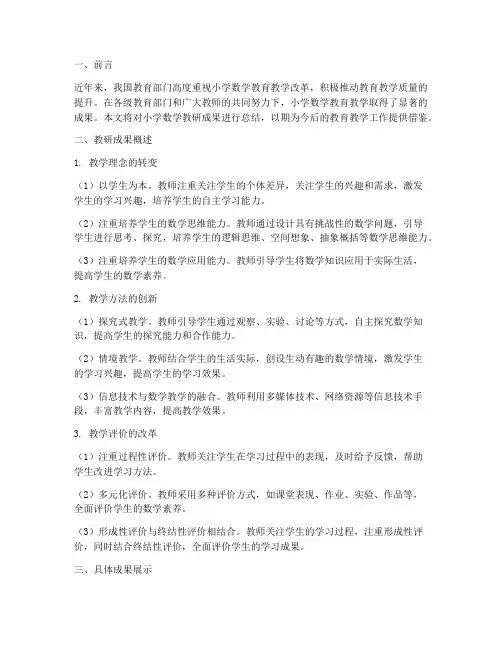 一、前言

近年来，我国教育部门高度重视小学数学教育教学改革，积极推动教育教学质量的提升。在各级教育部门和广大教师的共同努力下，小学数学教育教学取得了显著的成果。本文将对小学数学教研成果进行总结，以期为今后的教育教学工作提供借鉴。

二、教研成果概述

1. 教学理念的转变

（1）以学生为本。教师注重关注学生的个体差异，关注学生的兴趣和需求，激发学生的学习兴趣，培养学生的自主学习能力。

（2）注重培养学生的数学思维能力。教师通过设计具有挑战性的数学问题，引导学生进行思考、探究，培养学生的逻辑思维、空间想象、抽象概括等数学思维能力。

（3）注重培养学生的数学应用能力。教师引导学生将数学知识应用于实际生活，提高学生的数学素养。

2. 教学方法的创新

（1）探究式教学。教师引导学生通过观察、实验、讨论等方式，自主探究数学知识，提高学生的探究能力和合作能力。

（2）情境教学。教师结合学生的生活实际，创设生动有趣的数学情境，激发学生的学习兴趣，提高学生的学习效果。

（3）信息技术与数学教学的融合。教师利用多媒体技术、网络资源等信息技术手段，丰富教学内容，提高教学效果。

3. 教学评价的改革

（1）注重过程性评价。教师关注学生在学习过程中的表现，及时给予反馈，帮助学生改进学习方法。

（2）多元化评价。教师采用多种评价方式，如课堂表现、作业、实验、作品等，全面评价学生的数学素养。

（3）形成性评价与终结性评价相结合。教师关注学生的学习过程，注重形成性评价，同时结合终结性评价，全面评价学生的学习成果。

三、具体成果展示